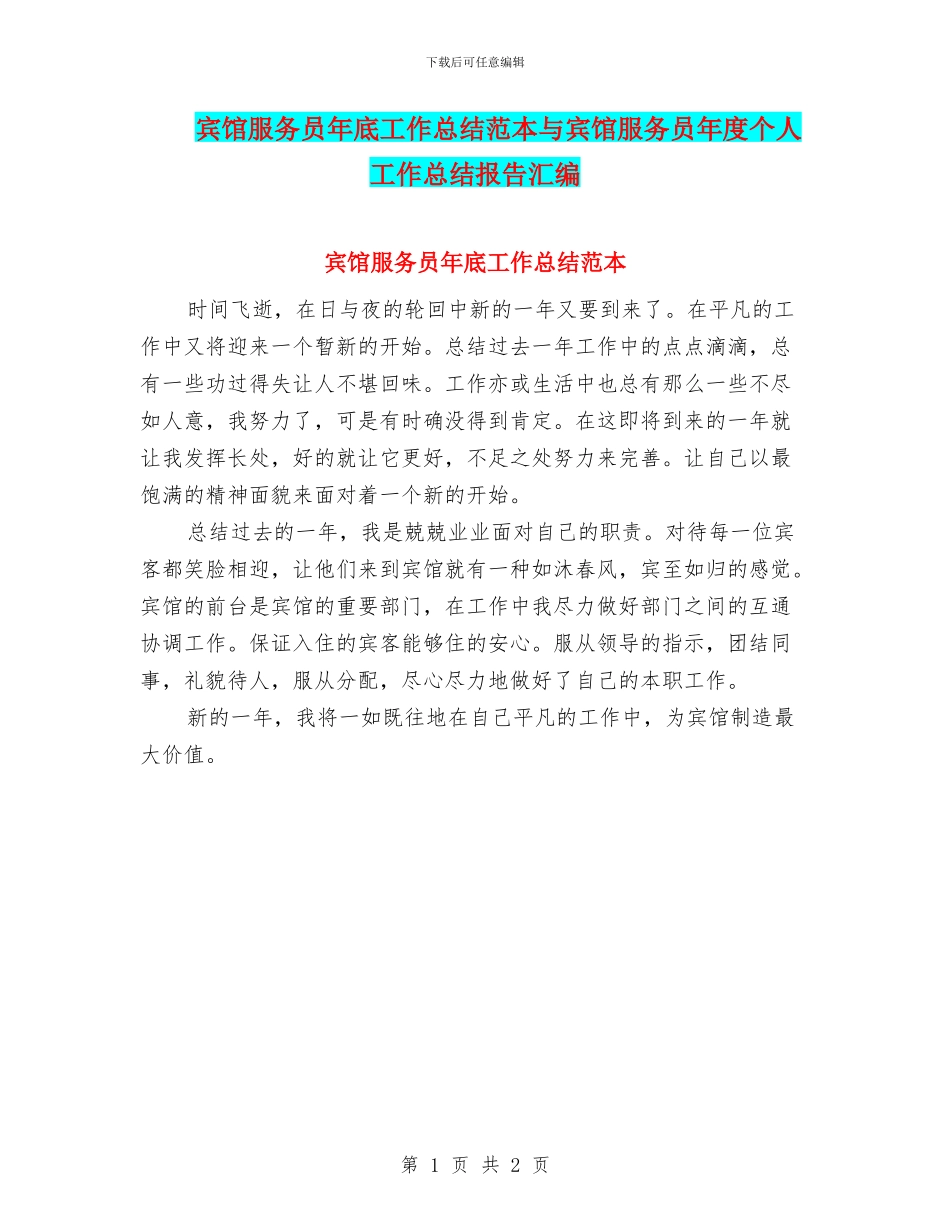 下载后可任意编辑

宾馆服务员年底工作总结范本与宾馆服务员年度个人工作总结报告汇编

宾馆服务员年底工作总结范本

时间飞逝，在日与夜的轮回中新的一年又要到来了。在平凡的工作中又将迎来一个暂新的开始。总结过去一年工作中的点点滴滴，总有一些功过得失让人不堪回味。工作亦或生活中也总有那么一些不尽如人意，我努力了，可是有时确没得到肯定。在这即将到来的一年就让我发挥长处，好的就让它更好，不足之处努力来完善。让自己以最饱满的精神面貌来面对着一个新的开始。

总结过去的一年，我是兢兢业业面对自己的职责。对待每一位宾客都笑脸相迎，让他们来到宾馆就有一种如沐春风，宾至如归的感觉。宾馆的前台是宾馆的重要部门，在工作中我尽力做好部门之间的互通协调工作。保证入住的宾客能够住的安心。服从领导的指示，团结同事，礼貌待人，服从分配，尽心尽力地做好了自己的本职工作。

新的一年，我将一如既往地在自己平凡的工作中，为宾馆制造最大价值。

第 1 页 共 2 页